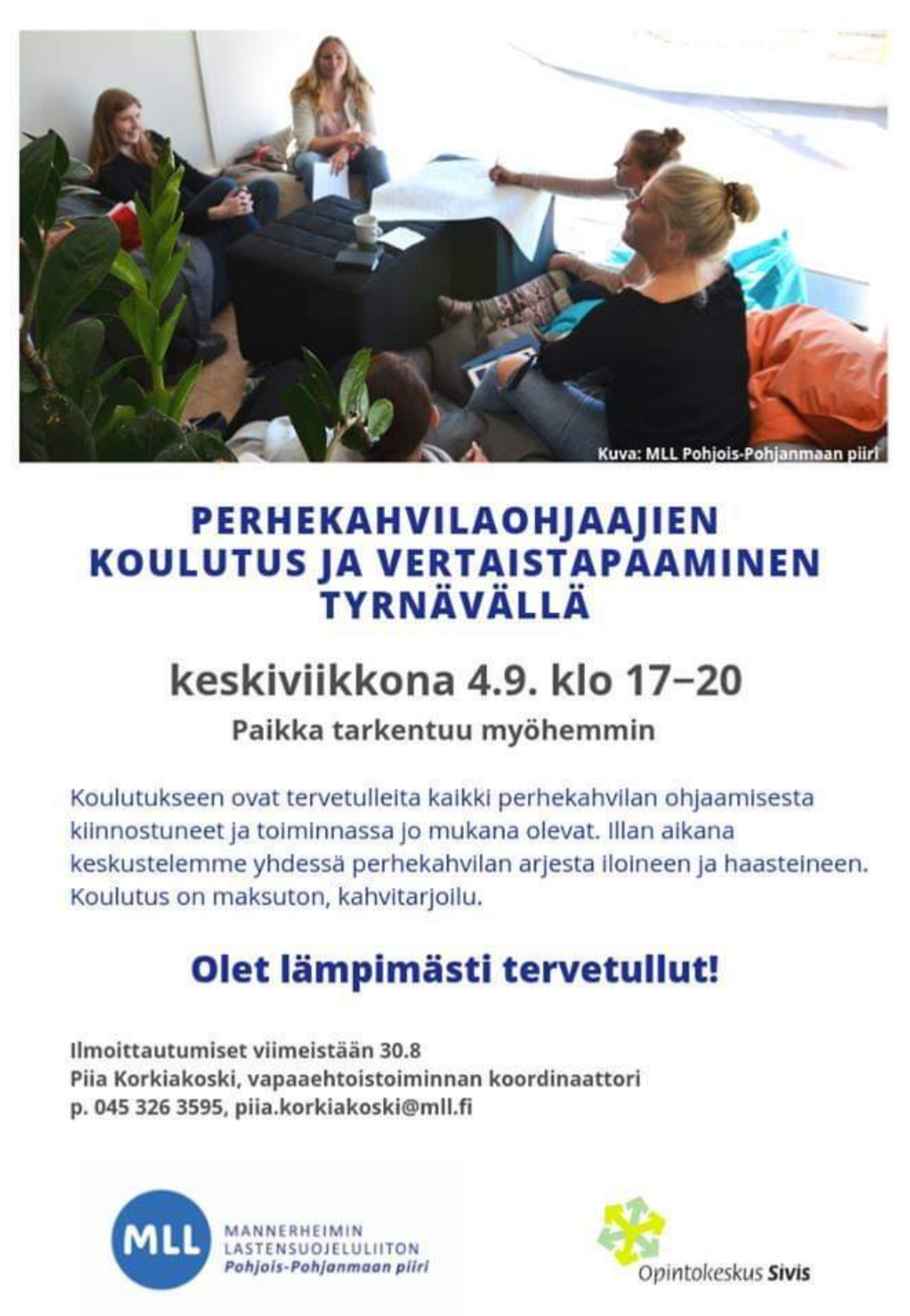 Kuva: MLL Pohjois-Pohjanmaan piiri

PERHEKAHVILAOHJAAJIEN KOULUTUS JA VERTAISTAPAAMINEN TYRNÄVÄLLÄ

keskiviikkona 4.9. klo 17–20

Paikka tarkentuu myöhemmin

Koulutukseen ovat tervetulleita kaikki perhekahvilan ohjaamisesta kiinnostuneet ja toiminnassa jo mukana olevat. Illan aikana keskustelemme yhdessä perhekahvilan arjesta iloineen ja haasteineen. Koulutus on maksuton, kahvitarjoilu.

Olet lämpimästi tervetullut!

Ilmoittautumiset viimeistään 30.8
Piia Korkiakoski, vapaaehtoistoiminnan koordinaattori
p. 045 326 3595, piia.korkiakoski@mll.fi

MLL MANNERHEIMIN LASTENSUOJELULIITON Pohjois-Pohjanmaan piiri

Opintokeskus Sivis